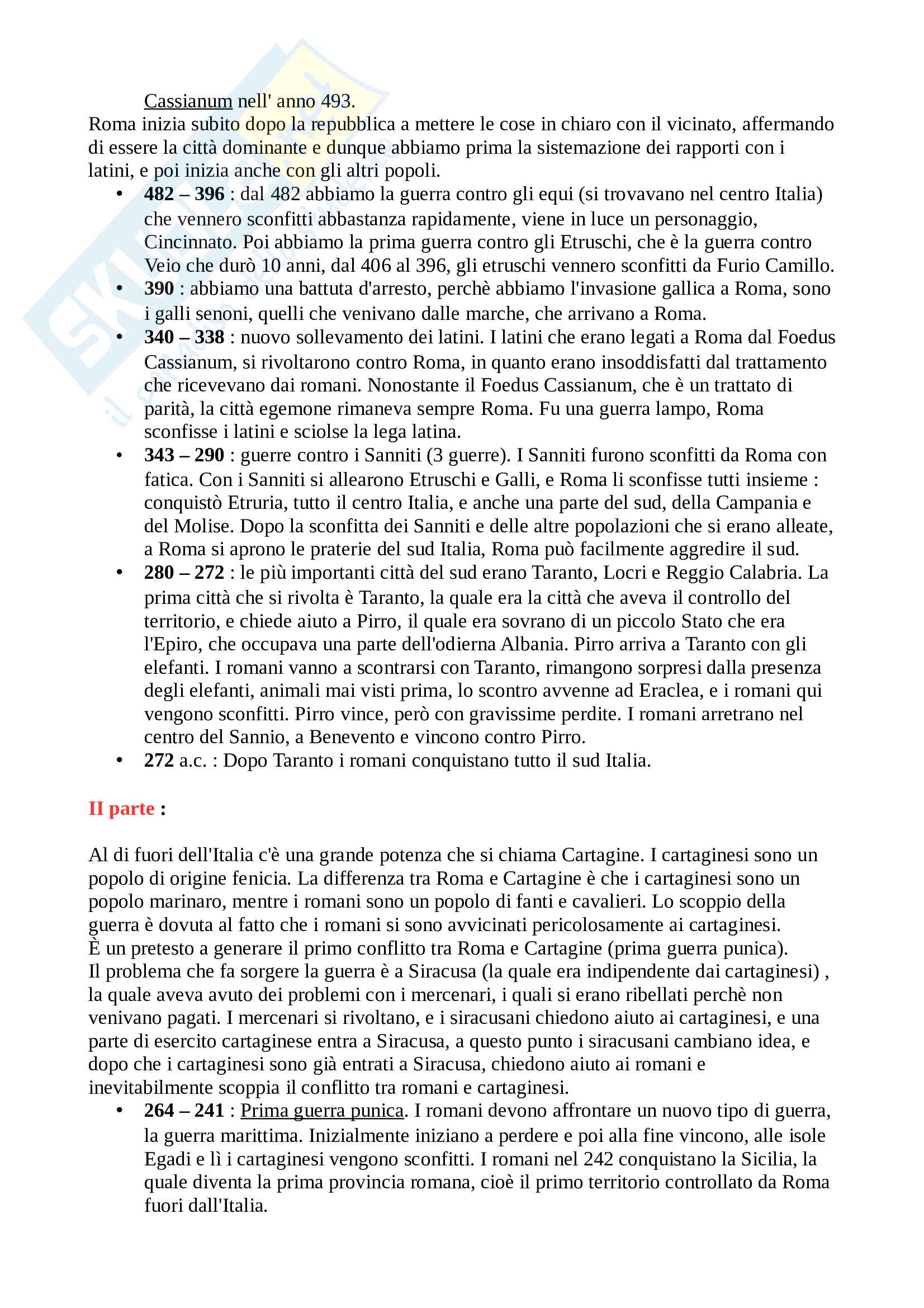 Cassianum nell' anno 493.
Roma inizia subito dopo la repubblica a mettere le cose in chiaro con il vicinato, affermando di essere la città dominante e dunque abbiamo prima la sistemazione dei rapporti con i latini, e poi inizia anche con gli altri popoli.

• **482 – 396** : dal 482 abbiamo la guerra contro gli equi (si trovavano nel centro Italia) che vennero sconfitti abbastanza rapidamente, viene in luce un personaggio, Cincinnato. Poi abbiamo la prima guerra contro gli Etruschi, che è la guerra contro Veio che durò 10 anni, dal 406 al 396, gli etruschi vennero sconfitti da Furio Camillo.
• **390** : abbiamo una battuta d'arresto, perchè abbiamo l'invasione gallica a Roma, sono i galli senoni, quelli che venivano dalle marche, che arrivano a Roma.
• **340 – 338** : nuovo sollevamento dei latini. I latini che erano legati a Roma dal Foedus Cassianum, si rivoltarono contro Roma, in quanto erano insoddisfatti dal trattamento che ricevevano dai romani. Nonostante il Foedus Cassianum, che è un trattato di parità, la città egemone rimaneva sempre Roma. Fu una guerra lampo, Roma sconfisse i latini e sciolse la lega latina.
• **343 – 290** : guerre contro i Sanniti (3 guerre). I Sanniti furono sconfitti da Roma con fatica. Con i Sanniti si allearono Etruschi e Galli, e Roma li sconfisse tutti insieme : conquistò Etruria, tutto il centro Italia, e anche una parte del sud, della Campania e del Molise. Dopo la sconfitta dei Sanniti e delle altre popolazioni che si erano alleate, a Roma si aprono le praterie del sud Italia, Roma può facilmente aggredire il sud.
• **280 – 272** : le più importanti città del sud erano Taranto, Locri e Reggio Calabria. La prima città che si rivolta è Taranto, la quale era la città che aveva il controllo del territorio, e chiede aiuto a Pirro, il quale era sovrano di un piccolo Stato che era l'Epiro, che occupava una parte dell'odierna Albania. Pirro arriva a Taranto con gli elefanti. I romani vanno a scontrarsi con Taranto, rimangono sorpresi dalla presenza degli elefanti, animali mai visti prima, lo scontro avvenne ad Eraclea, e i romani qui vengono sconfitti. Pirro vince, però con gravissime perdite. I romani arretrano nel centro del Sannio, a Benevento e vincono contro Pirro.
• **272** a.c. : Dopo Taranto i romani conquistano tutto il sud Italia.

**II parte :**

Al di fuori dell'Italia c'è una grande potenza che si chiama Cartagine. I cartaginesi sono un popolo di origine fenicia. La differenza tra Roma e Cartagine è che i cartaginesi sono un popolo marinaro, mentre i romani sono un popolo di fanti e cavalieri. Lo scoppio della guerra è dovuta al fatto che i romani si sono avvicinati pericolosamente ai cartaginesi.
È un pretesto a generare il primo conflitto tra Roma e Cartagine (prima guerra punica).
Il problema che fa sorgere la guerra è a Siracusa (la quale era indipendente dai cartaginesi) , la quale aveva avuto dei problemi con i mercenari, i quali si erano ribellati perchè non venivano pagati. I mercenari si rivoltano, e i siracusani chiedono aiuto ai cartaginesi, e una parte di esercito cartaginese entra a Siracusa, a questo punto i siracusani cambiano idea, e dopo che i cartaginesi sono già entrati a Siracusa, chiedono aiuto ai romani e inevitabilmente scoppia il conflitto tra romani e cartaginesi.

• **264 – 241** : Prima guerra punica. I romani devono affrontare un nuovo tipo di guerra, la guerra marittima. Inizialmente iniziano a perdere e poi alla fine vincono, alle isole Egadi e lì i cartaginesi vengono sconfitti. I romani nel 242 conquistano la Sicilia, la quale diventa la prima provincia romana, cioè il primo territorio controllato da Roma fuori dall'Italia.